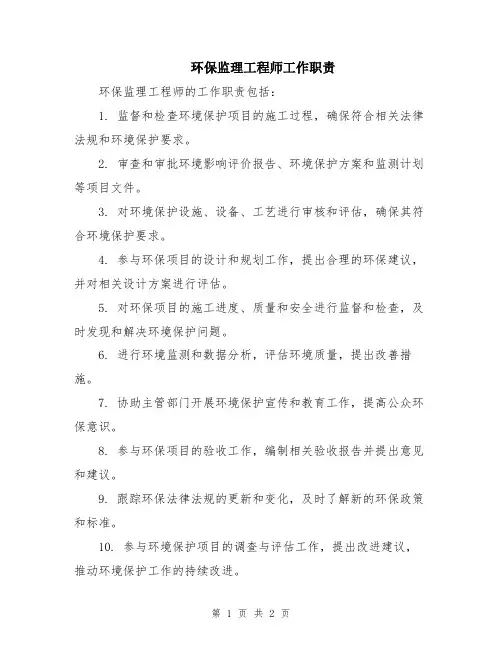 环保监理工程师工作职责

环保监理工程师的工作职责包括：

1. 监督和检查环境保护项目的施工过程，确保符合相关法律法规和环境保护要求。

2. 审查和审批环境影响评价报告、环境保护方案和监测计划等项目文件。

3. 对环境保护设施、设备、工艺进行审核和评估，确保其符合环境保护要求。

4. 参与环保项目的设计和规划工作，提出合理的环保建议，并对相关设计方案进行评估。

5. 对环保项目的施工进度、质量和安全进行监督和检查，及时发现和解决环境保护问题。

6. 进行环境监测和数据分析，评估环境质量，提出改善措施。

7. 协助主管部门开展环境保护宣传和教育工作，提高公众环保意识。

8. 参与环保项目的验收工作，编制相关验收报告并提出意见和建议。

9. 跟踪环保法律法规的更新和变化，及时了解新的环保政策和标准。

10. 参与环境保护项目的调查与评估工作，提出改进建议，推动环境保护工作的持续改进。

第 1 页 共 2 页